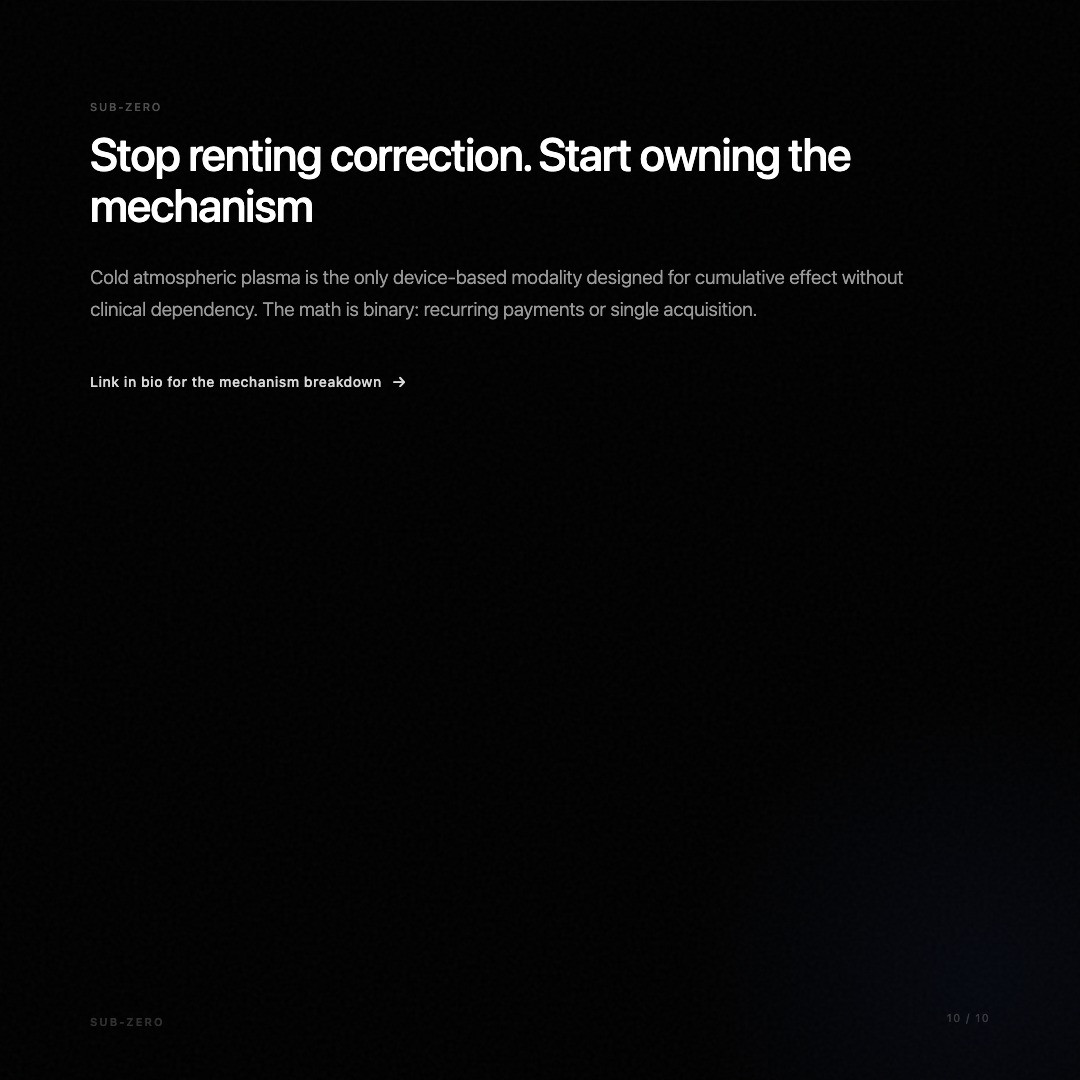 SUB-ZERO

Stop renting correction. Start owning the mechanism

Cold atmospheric plasma is the only device-based modality designed for cumulative effect without clinical dependency. The math is binary: recurring payments or single acquisition.

Link in bio for the mechanism breakdown →

SUB-ZERO

10 / 10